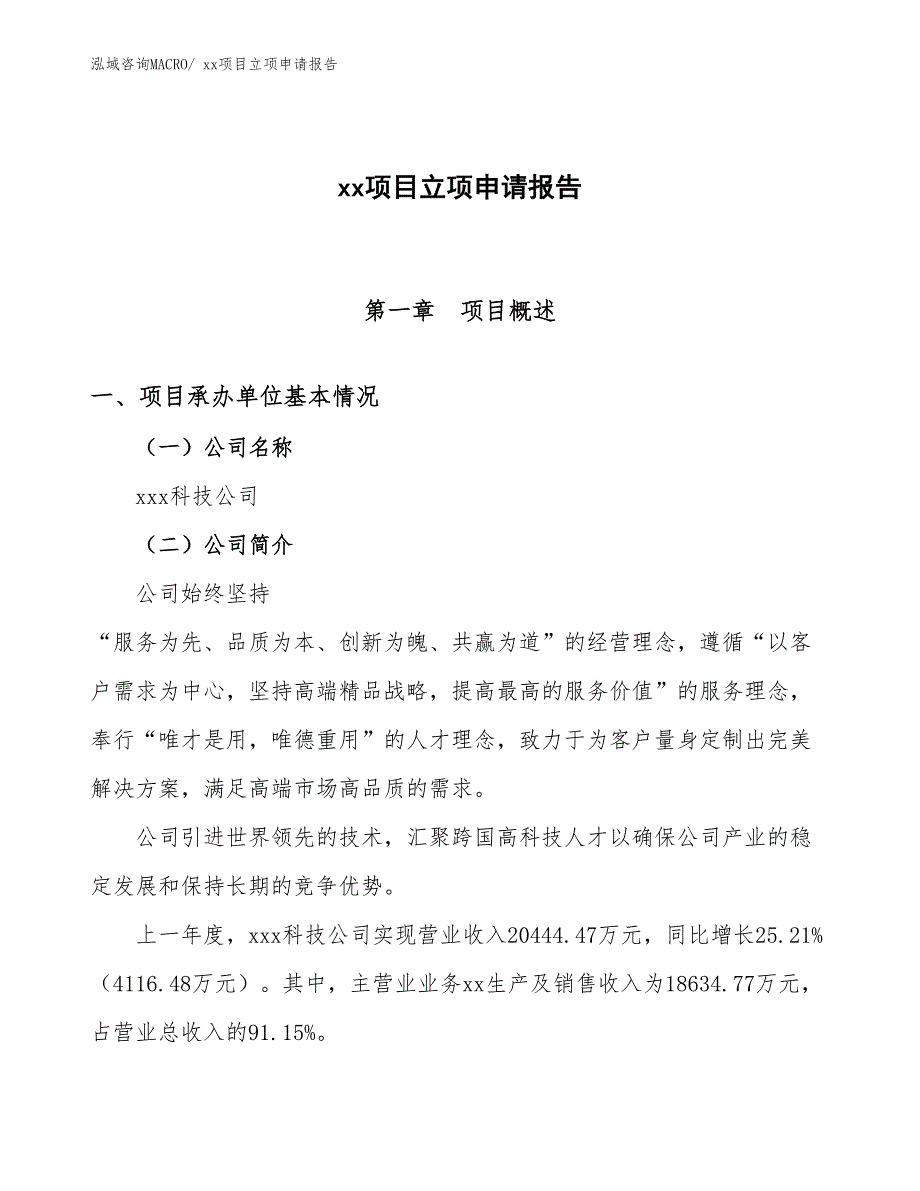 泓域咨询MACRO/ xx项目立项申请报告

xx项目立项申请报告

第一章　项目概述

一、项目承办单位基本情况

（一）公司名称

xxx科技公司

（二）公司简介

公司始终坚持

“服务为先、品质为本、创新为魄、共赢为道”的经营理念，遵循“以客户需求为中心，坚持高端精品战略，提高最高的服务价值”的服务理念，奉行“唯才是用，唯德重用”的人才理念，致力于为客户量身定制出完美解决方案，满足高端市场高品质的需求。

公司引进世界领先的技术，汇聚跨国高科技人才以确保公司产业的稳定发展和保持长期的竞争优势。

上一年度，xxx科技公司实现营业收入20444.47万元，同比增长25.21%（4116.48万元）。其中，主营业业务xx生产及销售收入为18634.77万元，占营业总收入的91.15%。